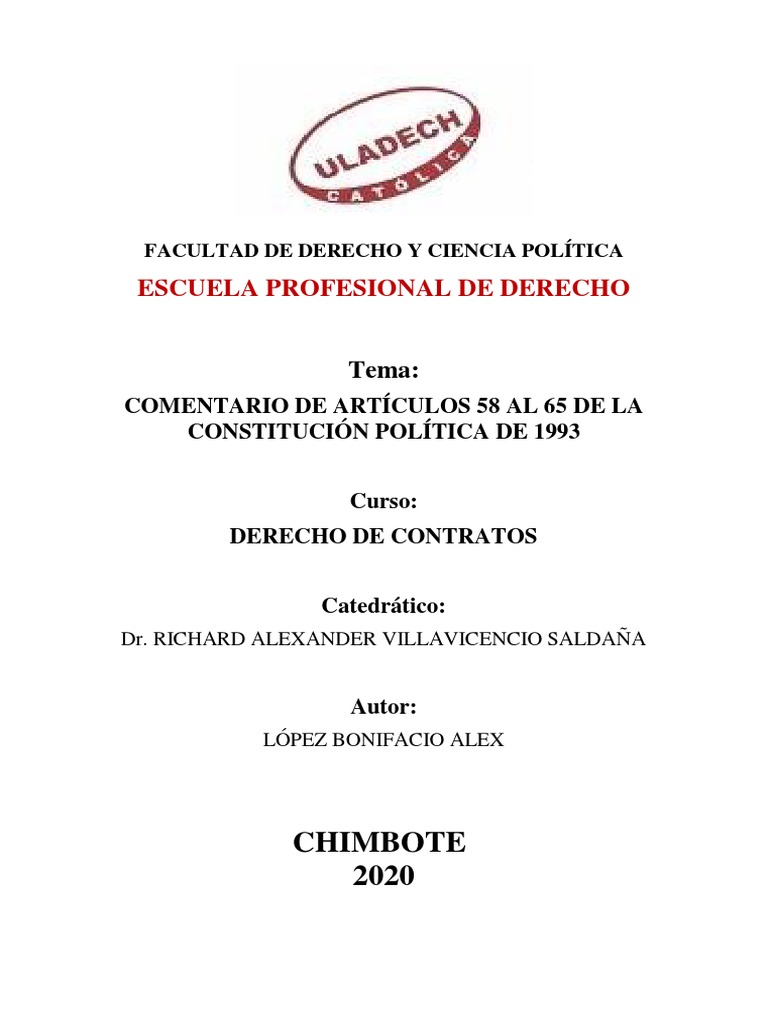 ULADECH
CATÓLICA

FACULTAD DE DERECHO Y CIENCIA POLÍTICA

ESCUELA PROFESIONAL DE DERECHO

Tema:

COMENTARIO DE ARTÍCULOS 58 AL 65 DE LA CONSTITUCIÓN POLÍTICA DE 1993

Curso:

DERECHO DE CONTRATOS

Catedrático:

Dr. RICHARD ALEXANDER VILLAVICENCIO SALDAÑA

Autor:

LÓPEZ BONIFACIO ALEX

CHIMBOTE
2020